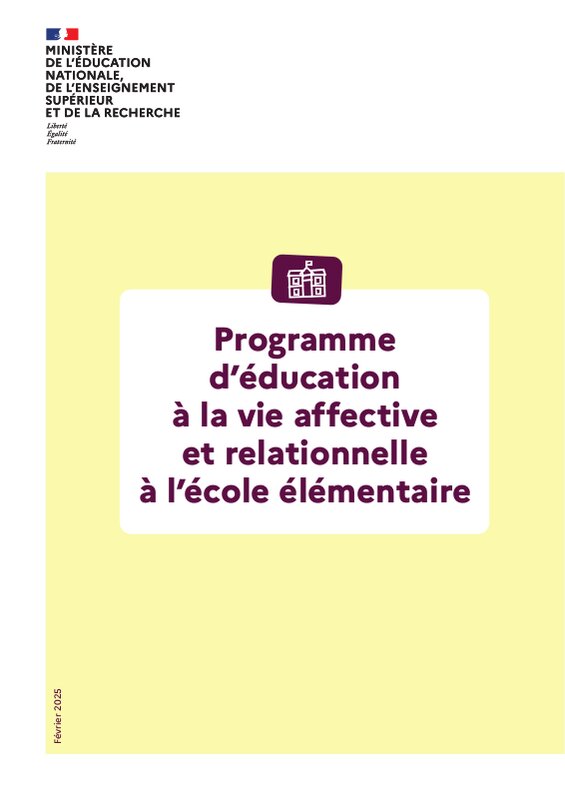 MINISTÈRE
DE L'ÉDUCATION
NATIONALE,
DE L'ENSEIGNEMENT
SUPÉRIEUR
ET DE LA RECHERCHE

Liberté
Égalité
Fraternité

Programme
d'éducation
à la vie affective
et relationnelle
à l'école élémentaire

Février 2025